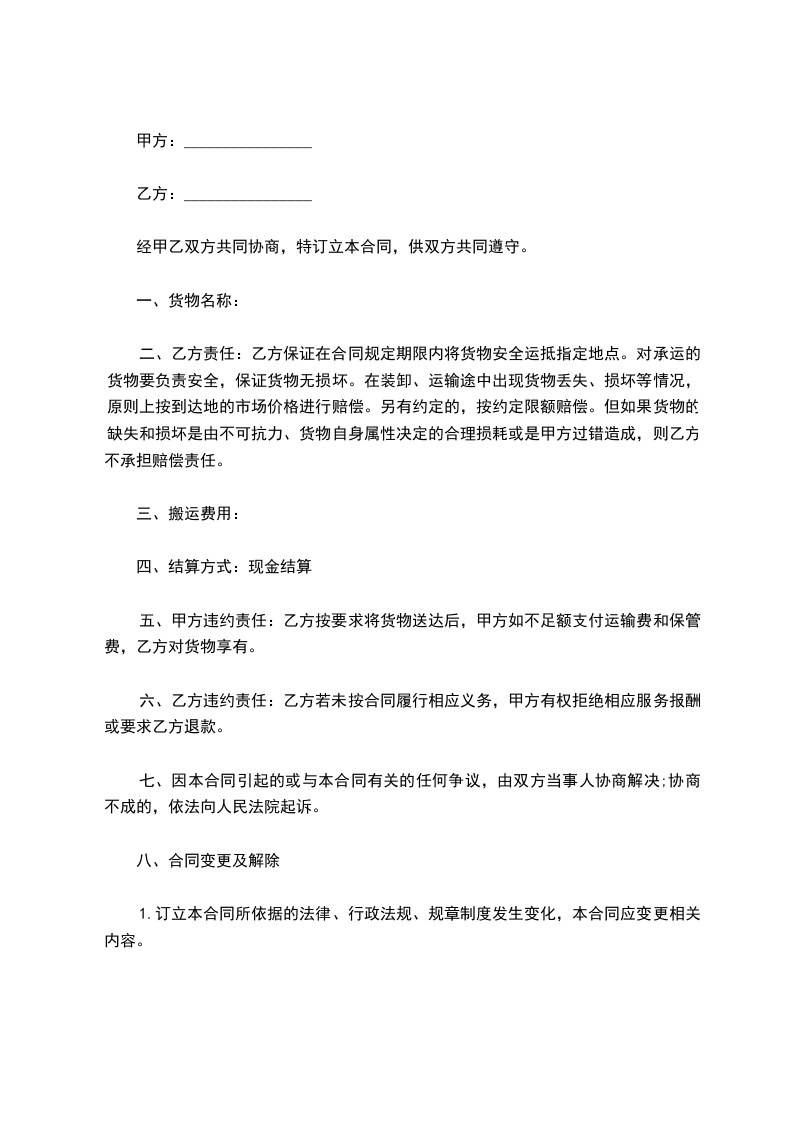 甲方：________________

乙方：________________

经甲乙双方共同协商，特订立本合同，供双方共同遵守。

一、货物名称：

二、乙方责任：乙方保证在合同规定期限内将货物安全运抵指定地点。对承运的货物要负责安全，保证货物无损坏。在装卸、运输途中出现货物丢失、损坏等情况，原则上按到达地的市场价格进行赔偿。另有约定的，按约定限额赔偿。但如果货物的缺失和损坏是由不可抗力、货物自身属性决定的合理损耗或是甲方过错造成，则乙方不承担赔偿责任。

三、搬运费用：

四、结算方式：现金结算

五、甲方违约责任：乙方按要求将货物送达后，甲方如不足额支付运输费和保管费，乙方对货物享有。

六、乙方违约责任：乙方若未按合同履行相应义务，甲方有权拒绝相应服务报酬或要求乙方退款。

七、因本合同引起的或与本合同有关的任何争议，由双方当事人协商解决;协商不成的，依法向人民法院起诉。

八、合同变更及解除

1. 订立本合同所依据的法律、行政法规、规章制度发生变化，本合同应变更相关内容。